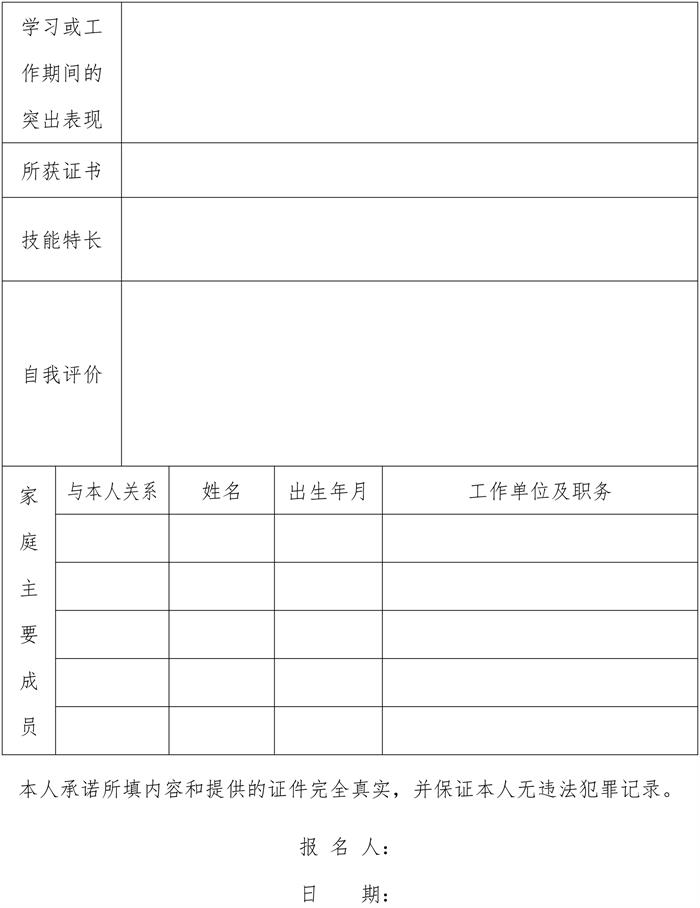 | 学习或工作期间的突出表现 | |
|---|---|
| 所获证书 | |
| 技能特长 | |
| 自我评价 | |

| 家庭主要成员 | 与本人关系 | 姓名 | 出生年月 | 工作单位及职务 |
|---|---|---|---|---|
| | | | | |
| | | | | |
| | | | | |
| | | | | |
| | | | | |

本人承诺所填内容和提供的证件完全真实，并保证本人无违法犯罪记录。

报 名 人：

日　　期：